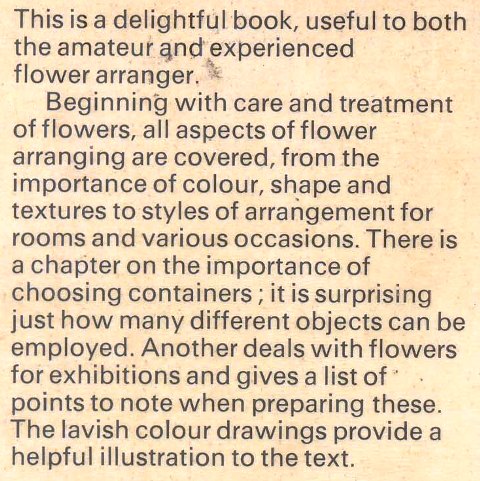 This is a delightful book, useful to both the amateur and experienced flower arranger.

Beginning with care and treatment of flowers, all aspects of flower arranging are covered, from the importance of colour, shape and textures to styles of arrangement for rooms and various occasions. There is a chapter on the importance of choosing containers ; it is surprising just how many different objects can be employed. Another deals with flowers for exhibitions and gives a list of points to note when preparing these. The lavish colour drawings provide a helpful illustration to the text.